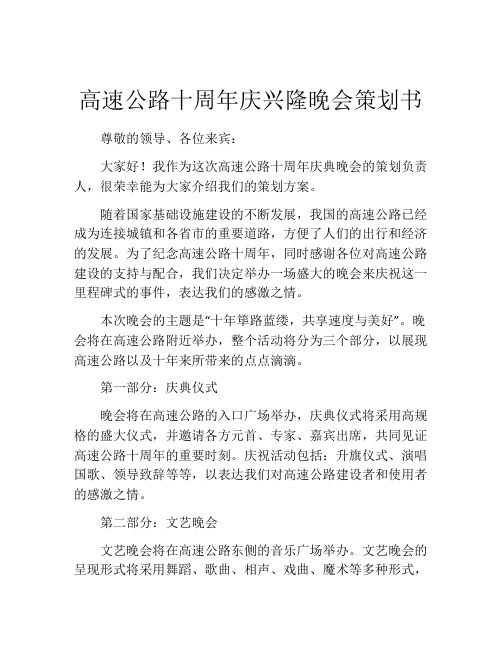 高速公路十周年庆兴隆晚会策划书

尊敬的领导、各位来宾：

大家好！我作为这次高速公路十周年庆典晚会的策划负责人，很荣幸能为大家介绍我们的策划方案。

随着国家基础设施建设的不断发展，我国的高速公路已经成为连接城镇和各省市的重要道路，方便了人们的出行和经济的发展。为了纪念高速公路十周年，同时感谢各位对高速公路建设的支持与配合，我们决定举办一场盛大的晚会来庆祝这一里程碑式的事件，表达我们的感激之情。

本次晚会的主题是“十年筚路蓝缕，共享速度与美好”。晚会将在高速公路附近举办，整个活动将分为三个部分，以展现高速公路以及十年来所带来的点点滴滴。

第一部分：庆典仪式

晚会将在高速公路的入口广场举办，庆典仪式将采用高规格的盛大仪式，并邀请各方元首、专家、嘉宾出席，共同见证高速公路十周年的重要时刻。庆祝活动包括：升旗仪式、演唱国歌、领导致辞等等，以表达我们对高速公路建设者和使用者的感激之情。

第二部分：文艺晚会

文艺晚会将在高速公路东侧的音乐广场举办。文艺晚会的呈现形式将采用舞蹈、歌曲、相声、戏曲、魔术等多种形式，